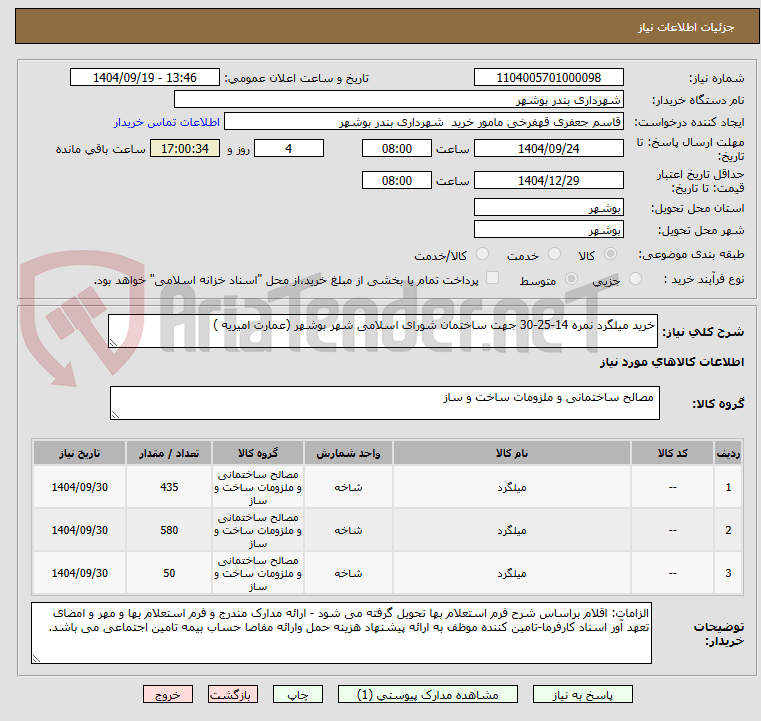 جزئیات اطلاعات نیاز

شماره نیاز: 1104005701000098
تاریخ و ساعت اعلان عمومی: 1404/09/19 - 13:46

نام دستگاه خریدار: شهرداری بندر بوشهر

ایجاد کننده درخواست: قاسم جعفری قهفرخی مامور خرید شهرداری بندر بوشهر
اطلاعات تماس خریدار

مهلت ارسال پاسخ: تا تاریخ: 1404/09/24 ساعت 08:00 4 روز و 17:00:34 ساعت باقی مانده

حداقل تاریخ اعتبار قیمت: تا تاریخ: 1404/12/29 ساعت 08:00

استان محل تحویل: بوشهر

شهر محل تحویل: بوشهر

طبقه بندی موضوعی: کالا خدمت کالا/خدمت

نوع فرآیند خرید : جزیی متوسط پرداخت تمام یا بخشی از مبلغ خرید،از محل "اسناد خزانه اسلامی" خواهد بود.

AriaTender.neT

شرح کلی نیاز: خرید میلگرد نمره 14-25-30 جهت ساختمان شورای اسلامی شهر بوشهر (عمارت امیریه )

اطلاعات کالاهای مورد نیاز

گروه کالا: مصالح ساختمانی و ملزومات ساخت و ساز

| ردیف | کد کالا | نام کالا | واحد شمارش | گروه کالا | تعداد / مقدار | تاریخ نیاز |
|---|---|---|---|---|---|---|
| 1 | -- | میلگرد | شاخه | مصالح ساختمانی و ملزومات ساخت و ساز | 435 | 1404/09/30 |
| 2 | -- | میلگرد | شاخه | مصالح ساختمانی و ملزومات ساخت و ساز | 580 | 1404/09/30 |
| 3 | -- | میلگرد | شاخه | مصالح ساختمانی و ملزومات ساخت و ساز | 50 | 1404/09/30 |

توضیحات خریدار: الزامات: اقلام براساس شرح فرم استعلام بها تحویل گرفته می شود - ارائه مدارک مندرج و فرم استعلام بها و مهر و امضای تعهد آور اسناد کارفرما-تامین کننده موظف به ارائه پیشنهاد هزینه حمل وارائه مفاصا حساب بیمه تامین اجتماعی می باشد.

پاسخ به نیاز مشاهده مدارک پیوستی (1) چاپ بازگشت خروج